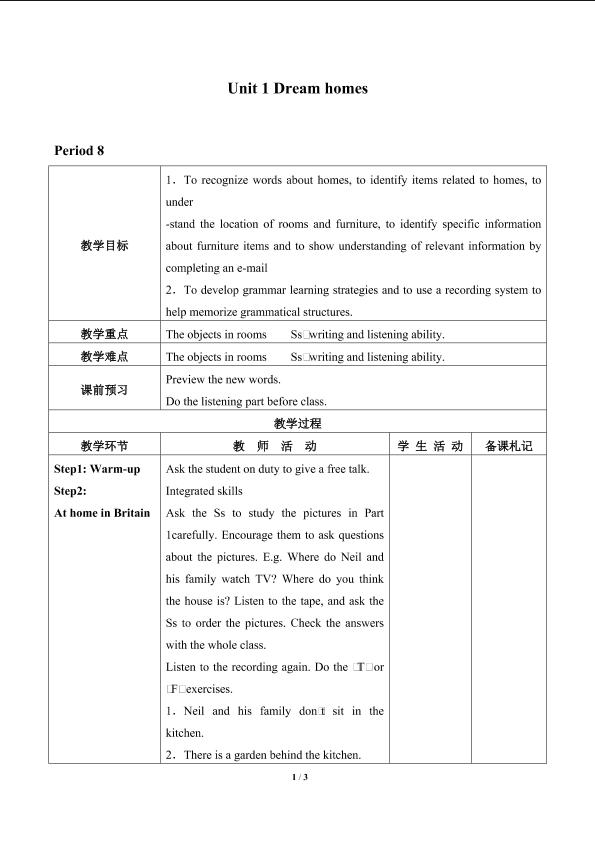 Unit 1 Dream homes

Period 8

| 教学目标 | 1．To recognize words about homes, to identify items related to homes, to under -stand the location of rooms and furniture, to identify specific information about furniture items and to show understanding of relevant information by completing an e-mail 2．To develop grammar learning strategies and to use a recording system to help memorize grammatical structures. | | |
|---|---|---|---|
| 教学重点 | The objects in rooms Ss□writing and listening ability. | | |
| 教学难点 | The objects in rooms Ss□writing and listening ability. | | |
| 课前预习 | Preview the new words. Do the listening part before class. | | |
| 教学过程 | | | |
| 教学环节 | 教 师 活 动 | 学 生 活 动 | 备课札记 |
| Step1: Warm-up Step2: At home in Britain | Ask the student on duty to give a free talk. Integrated skills Ask the Ss to study the pictures in Part 1carefully. Encourage them to ask questions about the pictures. E.g. Where do Neil and his family watch TV? Where do you think the house is? Listen to the tape, and ask the Ss to order the pictures. Check the answers with the whole class. Listen to the recording again. Do the □T□or □F□exercises. 1．Neil and his family don□t sit in the kitchen. 2．There is a garden behind the kitchen. | | |

1 / 3